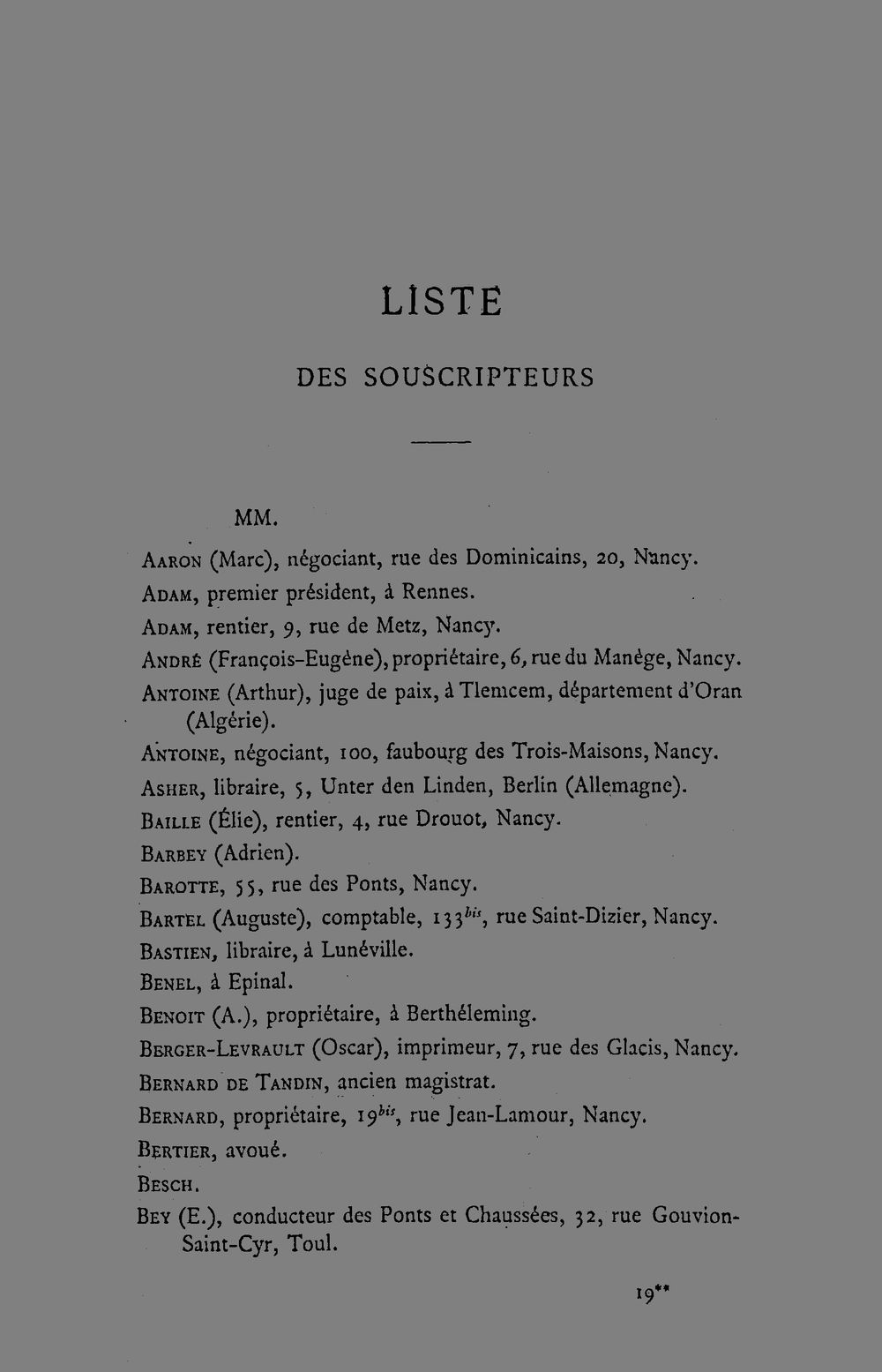 LISTE

DES SOUSCRIPTEURS

MM.

Aaron (Marc), négociant, rue des Dominicains, 20, Nancy.

Adam, premier président, à Rennes.

Adam, rentier, 9, rue de Metz, Nancy.

André (François-Eugène), propriétaire, 6, rue du Manège, Nancy.

Antoine (Arthur), juge de paix, à Tlemcem, département d'Oran (Algérie).

Antoine, négociant, 100, faubourg des Trois-Maisons, Nancy.

Asher, libraire, 5, Unter den Linden, Berlin (Allemagne).

Baille (Élie), rentier, 4, rue Drouot, Nancy.

Barbey (Adrien).

Barotte, 55, rue des Ponts, Nancy.

Bartel (Auguste), comptable, 133$^{bis}$, rue Saint-Dizier, Nancy.

Bastien, libraire, à Lunéville.

Benel, à Epinal.

Benoit (A.), propriétaire, à Berthéleming.

Berger-Levrault (Oscar), imprimeur, 7, rue des Glacis, Nancy.

Bernard de Tandin, ancien magistrat.

Bernard, propriétaire, 19$^{bis}$, rue Jean-Lamour, Nancy.

Bertier, avoué.

Besch.

Bey (E.), conducteur des Ponts et Chaussées, 32, rue Gouvion-Saint-Cyr, Toul.

19**